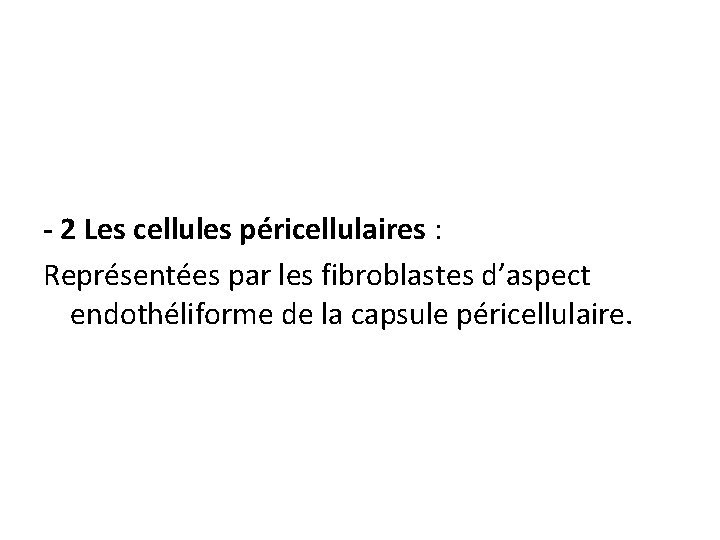 - 2 Les cellules péricellulaires :

Représentées par les fibroblastes d'aspect endothéliforme de la capsule péricellulaire.